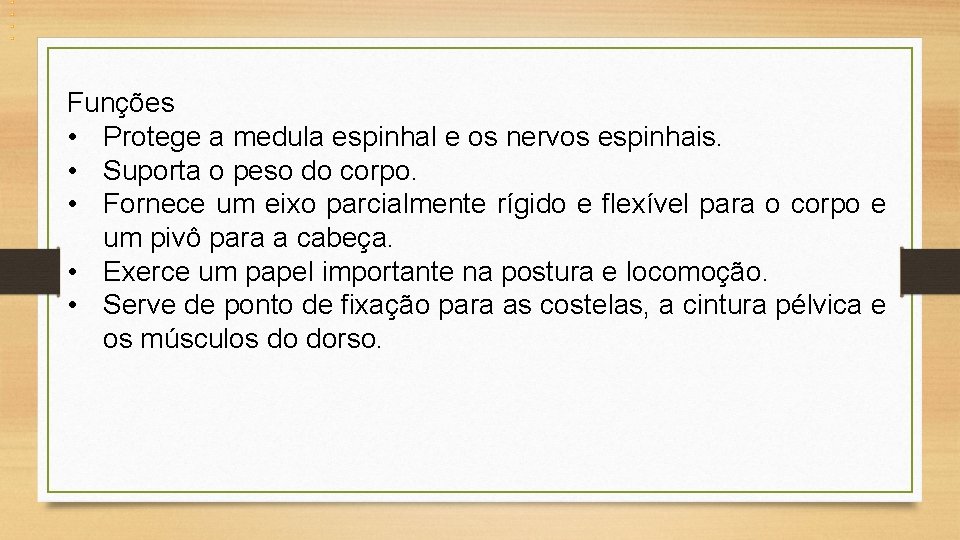 Funções
• Protege a medula espinhal e os nervos espinhais.
• Suporta o peso do corpo.
• Fornece um eixo parcialmente rígido e flexível para o corpo e um pivô para a cabeça.
• Exerce um papel importante na postura e locomoção.
• Serve de ponto de fixação para as costelas, a cintura pélvica e os músculos do dorso.